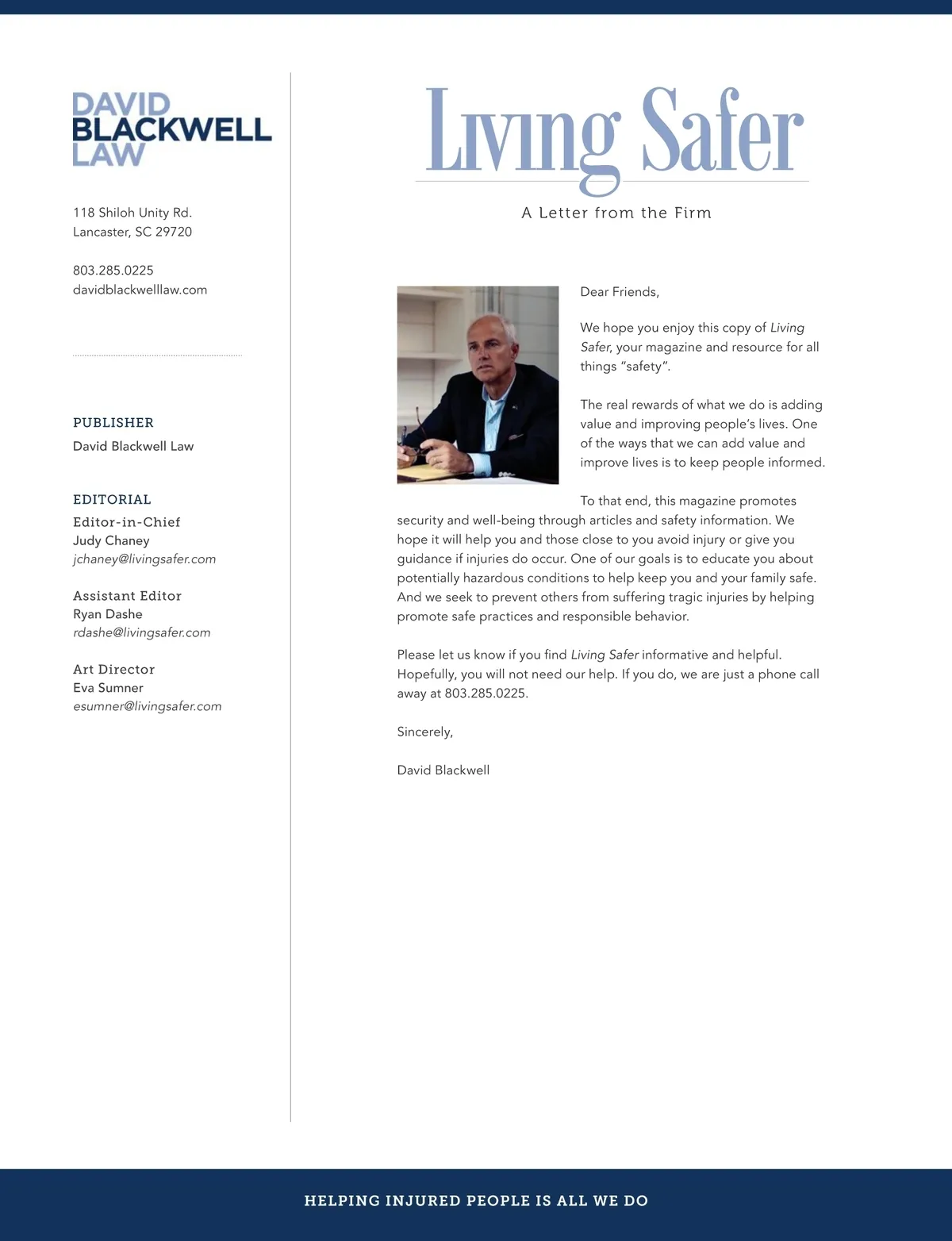 DAVID
BLACKWELL
LAW

118 Shiloh Unity Rd.
Lancaster, SC 29720

803.285.0225
davidblackwelllaw.com

PUBLISHER
David Blackwell Law

EDITORIAL
Editor-in-Chief
Judy Chaney
jchaney@livingsafer.com

Assistant Editor
Ryan Dashe
rdashe@livingsafer.com

Art Director
Eva Sumner
esumner@livingsafer.com

Living Safer

A Letter from the Firm

Dear Friends,

We hope you enjoy this copy of Living Safer, your magazine and resource for all things "safety".

The real rewards of what we do is adding value and improving people's lives. One of the ways that we can add value and improve lives is to keep people informed.

To that end, this magazine promotes security and well-being through articles and safety information. We hope it will help you and those close to you avoid injury or give you guidance if injuries do occur. One of our goals is to educate you about potentially hazardous conditions to help keep you and your family safe. And we seek to prevent others from suffering tragic injuries by helping promote safe practices and responsible behavior.

Please let us know if you find Living Safer informative and helpful. Hopefully, you will not need our help. If you do, we are just a phone call away at 803.285.0225.

Sincerely,

David Blackwell

HELPING INJURED PEOPLE IS ALL WE DO